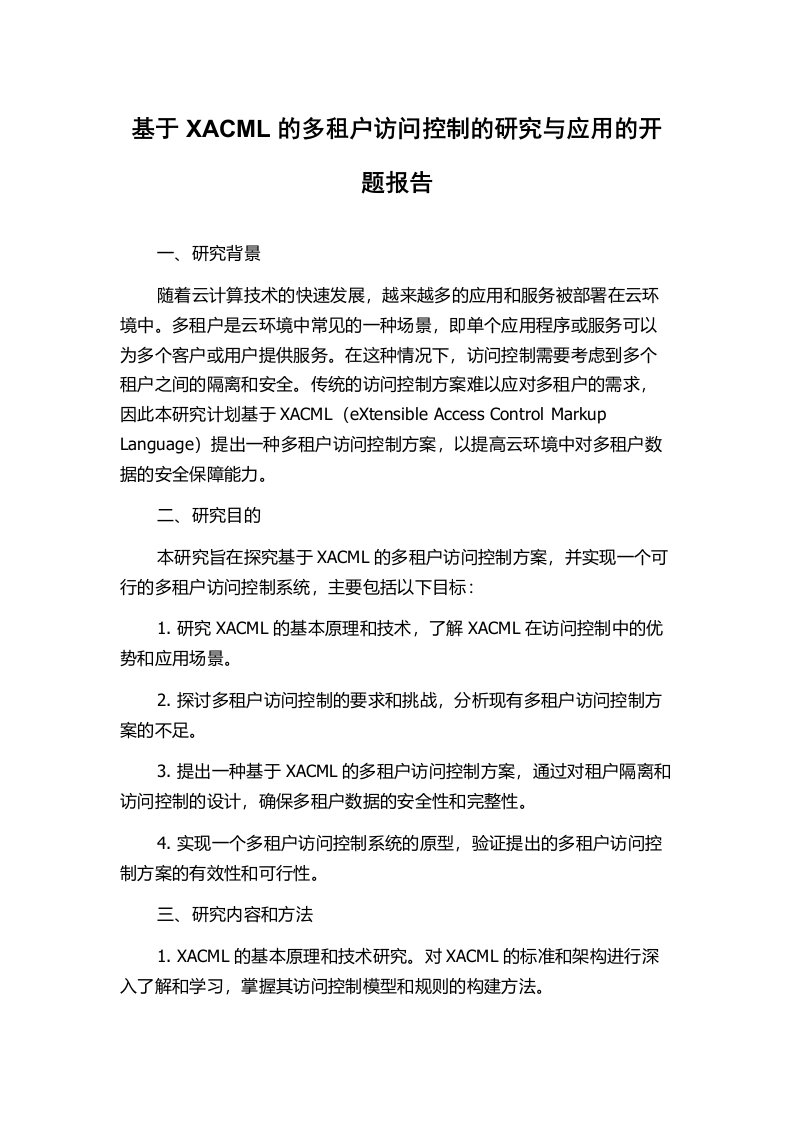 基于 XACML 的多租户访问控制的研究与应用的开题报告

一、研究背景

随着云计算技术的快速发展，越来越多的应用和服务被部署在云环境中。多租户是云环境中常见的一种场景，即单个应用程序或服务可以为多个客户或用户提供服务。在这种情况下，访问控制需要考虑到多个租户之间的隔离和安全。传统的访问控制方案难以应对多租户的需求，因此本研究计划基于 XACML（eXtensible Access Control Markup Language）提出一种多租户访问控制方案，以提高云环境中对多租户数据的安全保障能力。

二、研究目的

本研究旨在探究基于 XACML 的多租户访问控制方案，并实现一个可行的多租户访问控制系统，主要包括以下目标：

1. 研究 XACML 的基本原理和技术，了解 XACML 在访问控制中的优势和应用场景。

2. 探讨多租户访问控制的要求和挑战，分析现有多租户访问控制方案的不足。

3. 提出一种基于 XACML 的多租户访问控制方案，通过对租户隔离和访问控制的设计，确保多租户数据的安全性和完整性。

4. 实现一个多租户访问控制系统的原型，验证提出的多租户访问控制方案的有效性和可行性。

三、研究内容和方法

1. XACML 的基本原理和技术研究。对 XACML 的标准和架构进行深入了解和学习，掌握其访问控制模型和规则的构建方法。